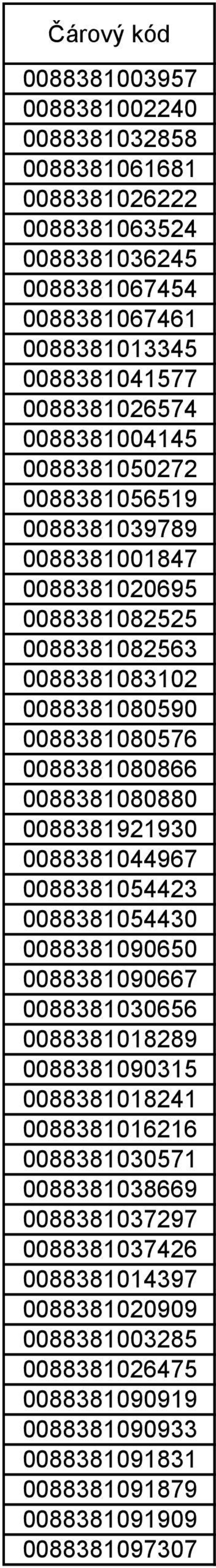 | Čárový kód |
|---|
| 0088381003957 |
| 0088381002240 |
| 0088381032858 |
| 0088381061681 |
| 0088381026222 |
| 0088381063524 |
| 0088381036245 |
| 0088381067454 |
| 0088381067461 |
| 0088381013345 |
| 0088381041577 |
| 0088381026574 |
| 0088381004145 |
| 0088381050272 |
| 0088381056519 |
| 0088381039789 |
| 0088381001847 |
| 0088381020695 |
| 0088381082525 |
| 0088381082563 |
| 0088381083102 |
| 0088381080590 |
| 0088381080576 |
| 0088381080866 |
| 0088381080880 |
| 0088381921930 |
| 0088381044967 |
| 0088381054423 |
| 0088381054430 |
| 0088381090650 |
| 0088381090667 |
| 0088381030656 |
| 0088381018289 |
| 0088381090315 |
| 0088381018241 |
| 0088381016216 |
| 0088381030571 |
| 0088381038669 |
| 0088381037297 |
| 0088381037426 |
| 0088381014397 |
| 0088381020909 |
| 0088381003285 |
| 0088381026475 |
| 0088381090919 |
| 0088381090933 |
| 0088381091831 |
| 0088381091879 |
| 0088381091909 |
| 0088381097307 |